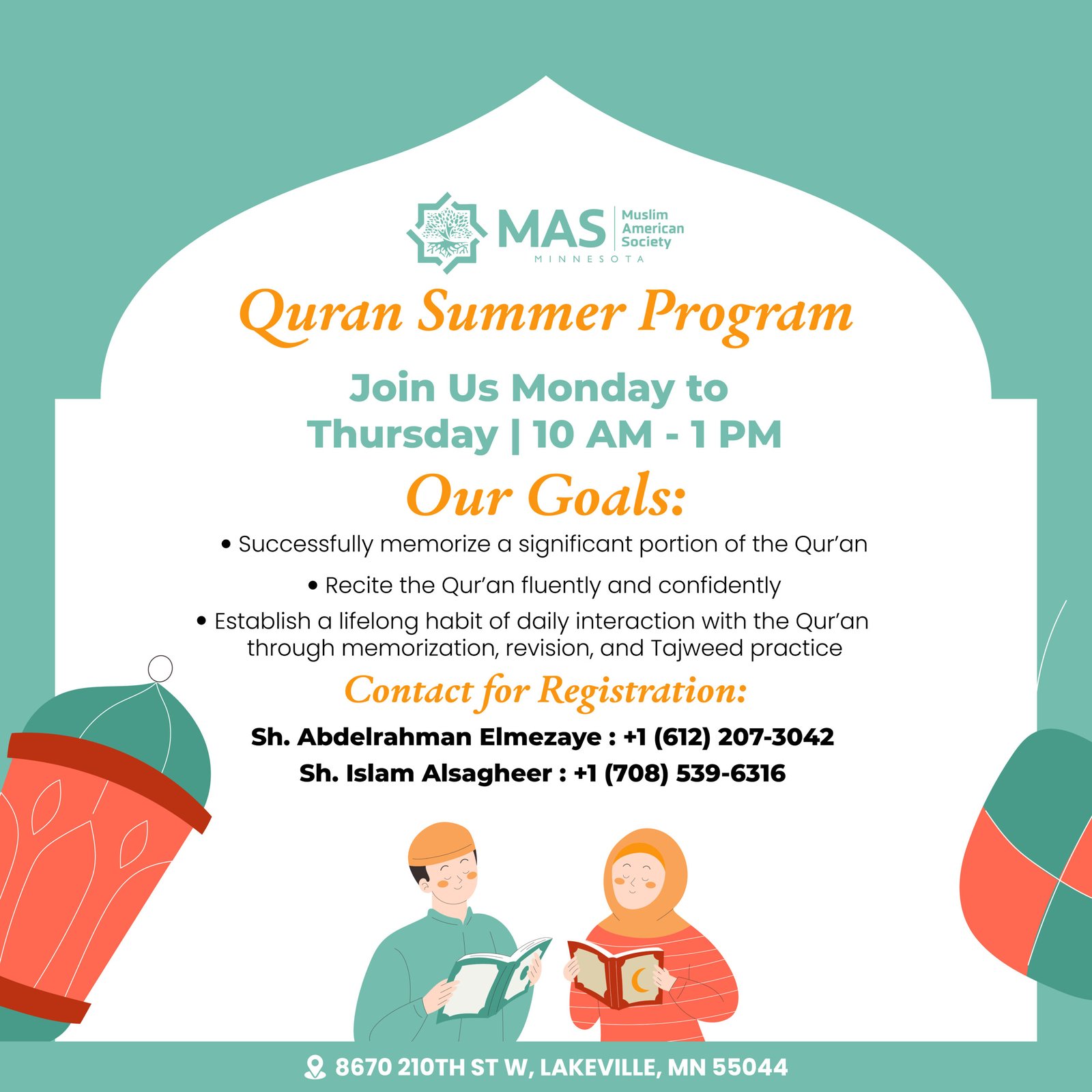 MAS Muslim American Society
MINNESOTA

Quran Summer Program

Join Us Monday to Thursday | 10 AM - 1 PM

Our Goals:

• Successfully memorize a significant portion of the Qur'an
• Recite the Qur'an fluently and confidently
• Establish a lifelong habit of daily interaction with the Qur'an through memorization, revision, and Tajweed practice

Contact for Registration:

Sh. Abdelrahman Elmezaye : +1 (612) 207-3042
Sh. Islam Alsagheer : +1 (708) 539-6316

8670 210TH ST W, LAKEVILLE, MN 55044